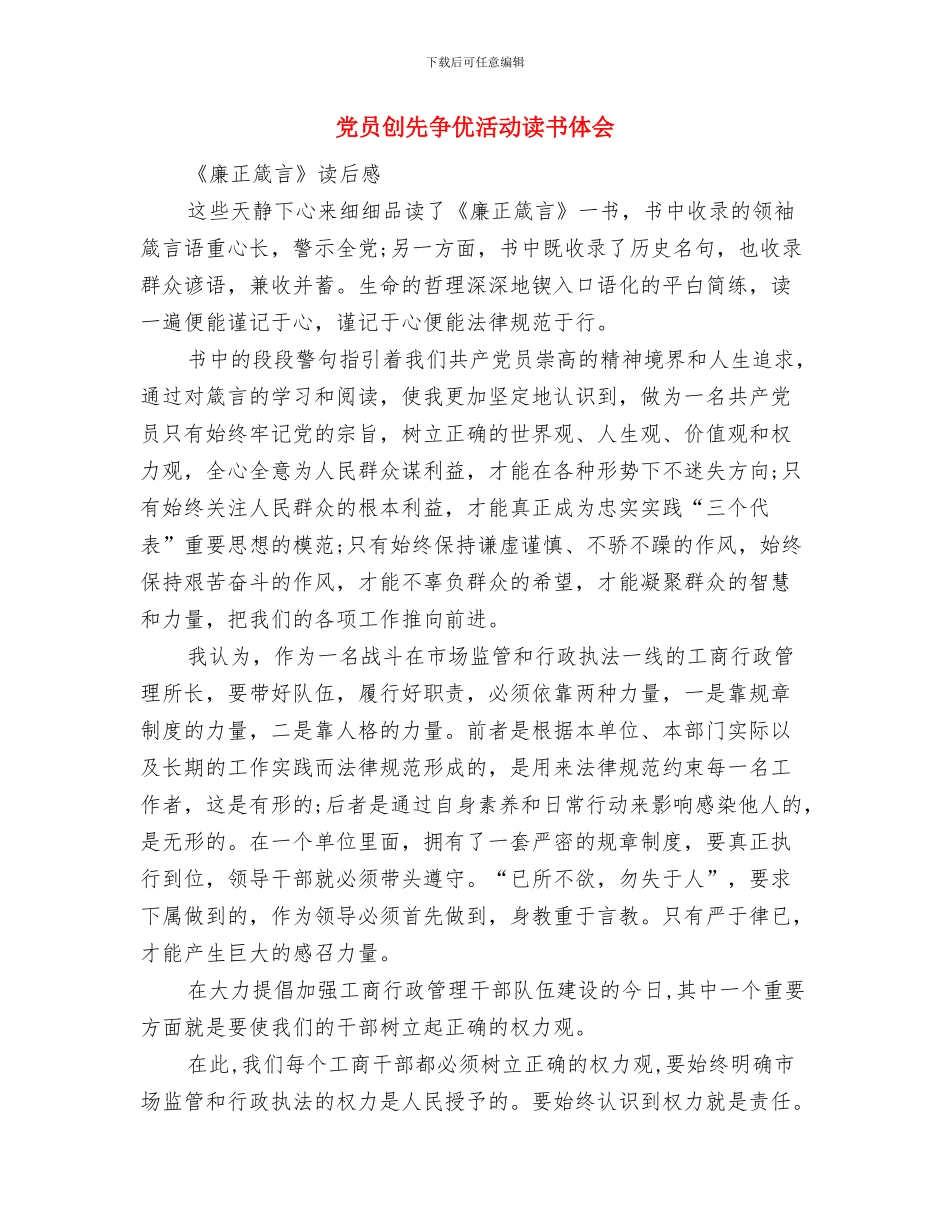 下载后可任意编辑

党员创先争优活动读书体会

《廉正箴言》读后感

这些天静下心来细细品读了《廉正箴言》一书，书中收录的领袖箴言语重心长，警示全党;另一方面，书中既收录了历史名句，也收录群众谚语，兼收并蓄。生命的哲理深深地锲入口语化的平白简练，读一遍便能谨记于心，谨记于心便能法律规范于行。

书中的段段警句指引着我们共产党员崇高的精神境界和人生追求，通过对箴言的学习和阅读，使我更加坚定地认识到，做为一名共产党员只有始终牢记党的宗旨，树立正确的世界观、人生观、价值观和权力观，全心全意为人民群众谋利益，才能在各种形势下不迷失方向;只有始终关注人民群众的根本利益，才能真正成为忠实实践“三个代表”重要思想的模范;只有始终保持谦虚谨慎、不骄不躁的作风，始终保持艰苦奋斗的作风，才能不辜负群众的希望，才能凝聚群众的智慧和力量，把我们的各项工作推向前进。

我认为，作为一名战斗在市场监管和行政执法一线的工商行政管理所长，要带好队伍，履行好职责，必须依靠两种力量，一是靠规章制度的力量，二是靠人格的力量。前者是根据本单位、本部门实际以及长期的工作实践而法律规范形成的，是用来法律规范约束每一名工作者，这是有形的;后者是通过自身素养和日常行动来影响感染他人的，是无形的。在一个单位里面，拥有了一套严密的规章制度，要真正执行到位，领导干部就必须带头遵守。“已所不欲，勿失于人”，要求下属做到的，作为领导必须首先做到，身教重于言教。只有严于律已，才能产生巨大的感召力量。

在大力提倡加强工商行政管理干部队伍建设的今日,其中一个重要方面就是要使我们的干部树立起正确的权力观。

在此,我们每个工商干部都必须树立正确的权力观,要始终明确市场监管和行政执法的权力是人民授予的。要始终认识到权力就是责任。